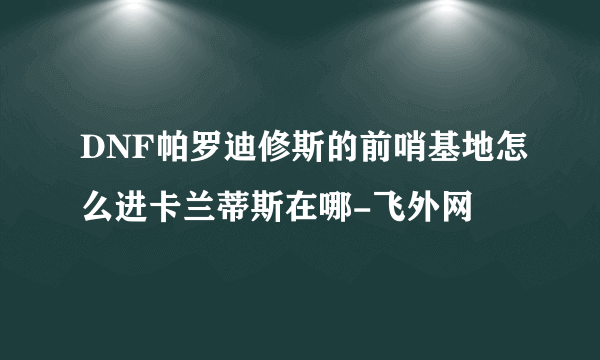 DNF帕罗迪修斯的前哨基地怎么进卡兰蒂斯在哪-飞外网